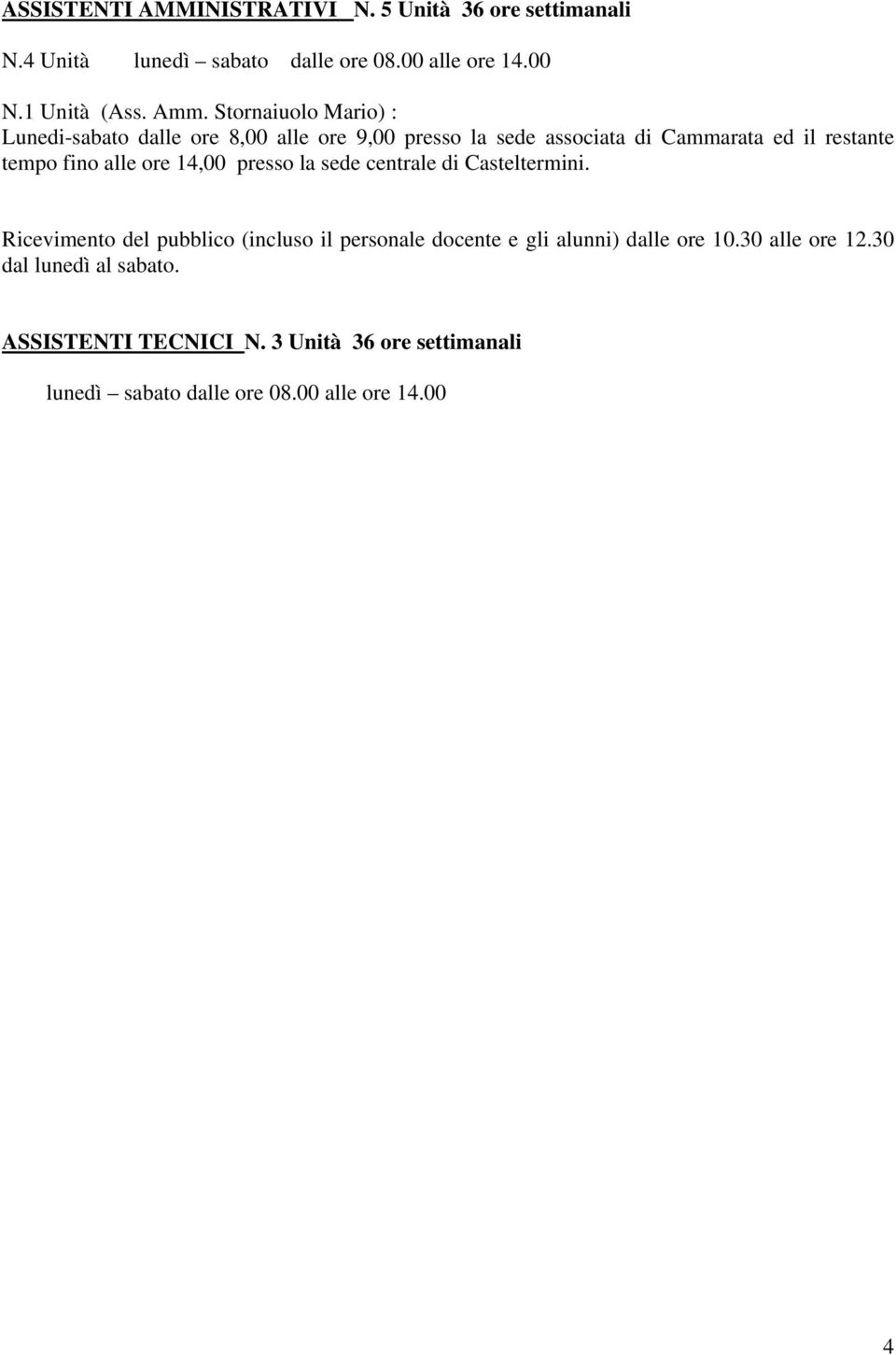 ASSISTENTI AMMINISTRATIVI N. 5 Unità 36 ore settimanali

N.4 Unità lunedì – sabato dalle ore 08.00 alle ore 14.00

N.1 Unità (Ass. Amm. Stornaiuolo Mario) :
Lunedi-sabato dalle ore 8,00 alle ore 9,00 presso la sede associata di Cammarata ed il restante tempo fino alle ore 14,00 presso la sede centrale di Casteltermini.

Ricevimento del pubblico (incluso il personale docente e gli alunni) dalle ore 10.30 alle ore 12.30 dal lunedì al sabato.

ASSISTENTI TECNICI N. 3 Unità 36 ore settimanali

lunedì – sabato dalle ore 08.00 alle ore 14.00

4